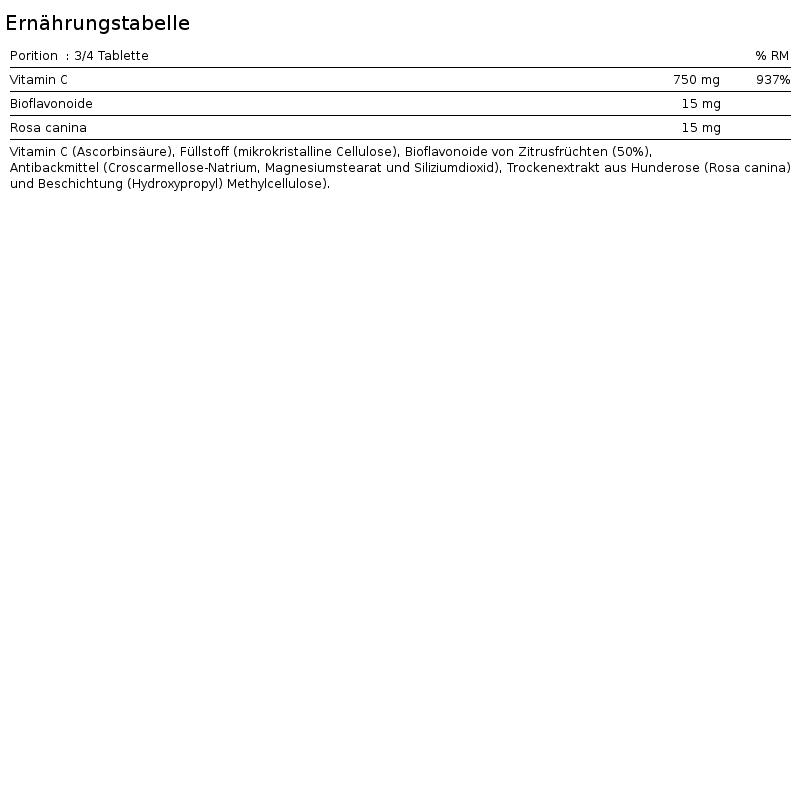 Ernährungstabelle

| Porition : 3/4 Tablette | | % RM |
|---|---|---|
| Vitamin C | 750 mg | 937% |
| Bioflavonoide | 15 mg | |
| Rosa canina | 15 mg | |

Vitamin C (Ascorbinsäure), Füllstoff (mikrokristalline Cellulose), Bioflavonoide von Zitrusfrüchten (50%), Antibackmittel (Croscarmellose-Natrium, Magnesiumstearat und Siliziumdioxid), Trockenextrakt aus Hunderose (Rosa canina) und Beschichtung (Hydroxypropyl) Methylcellulose).